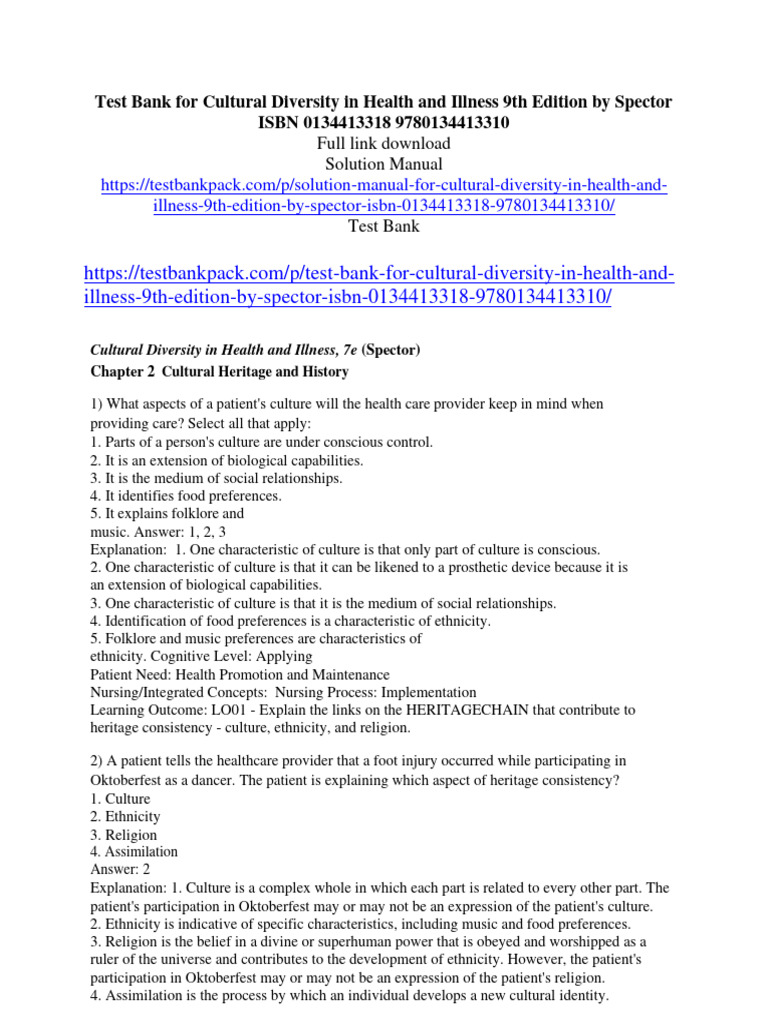 Test Bank for Cultural Diversity in Health and Illness 9th Edition by Spector ISBN 0134413318 9780134413310
Full link download
Solution Manual
https://testbankpack.com/p/solution-manual-for-cultural-diversity-in-health-and-illness-9th-edition-by-spector-isbn-0134413318-9780134413310/
Test Bank

https://testbankpack.com/p/test-bank-for-cultural-diversity-in-health-and-illness-9th-edition-by-spector-isbn-0134413318-9780134413310/

Cultural Diversity in Health and Illness, 7e (Spector)
Chapter 2 Cultural Heritage and History

1) What aspects of a patient's culture will the health care provider keep in mind when providing care? Select all that apply:
1. Parts of a person's culture are under conscious control.
2. It is an extension of biological capabilities.
3. It is the medium of social relationships.
4. It identifies food preferences.
5. It explains folklore and music. Answer: 1, 2, 3
Explanation: 1. One characteristic of culture is that only part of culture is conscious.
2. One characteristic of culture is that it can be likened to a prosthetic device because it is an extension of biological capabilities.
3. One characteristic of culture is that it is the medium of social relationships.
4. Identification of food preferences is a characteristic of ethnicity.
5. Folklore and music preferences are characteristics of ethnicity. Cognitive Level: Applying
Patient Need: Health Promotion and Maintenance
Nursing/Integrated Concepts: Nursing Process: Implementation
Learning Outcome: LO01 - Explain the links on the HERITAGECHAIN that contribute to heritage consistency - culture, ethnicity, and religion.

2) A patient tells the healthcare provider that a foot injury occurred while participating in Oktoberfest as a dancer. The patient is explaining which aspect of heritage consistency?
1. Culture
2. Ethnicity
3. Religion
4. Assimilation
Answer: 2
Explanation: 1. Culture is a complex whole in which each part is related to every other part. The patient's participation in Oktoberfest may or may not be an expression of the patient's culture.
2. Ethnicity is indicative of specific characteristics, including music and food preferences.
3. Religion is the belief in a divine or superhuman power that is obeyed and worshipped as a ruler of the universe and contributes to the development of ethnicity. However, the patient's participation in Oktoberfest may or may not be an expression of the patient's religion.
4. Assimilation is the process by which an individual develops a new cultural identity.